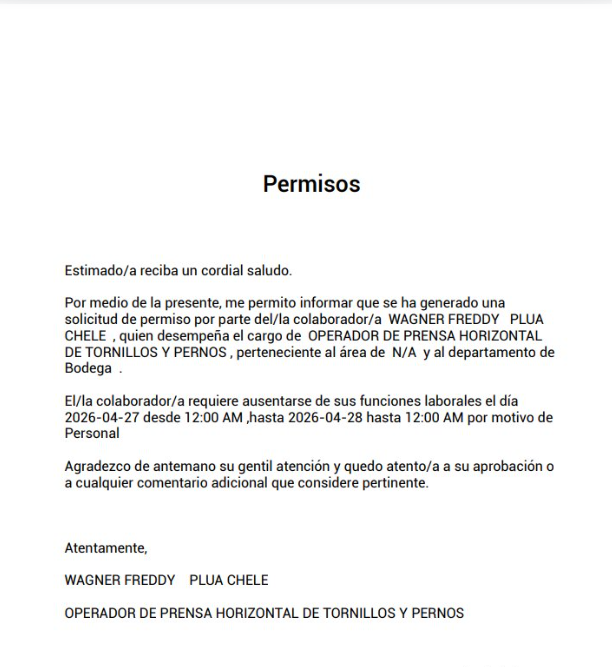 Permisos

Estimado/a reciba un cordial saludo.

Por medio de la presente, me permito informar que se ha generado una solicitud de permiso por parte del/la colaborador/a WAGNER FREDDY PLUA CHELE , quien desempeña el cargo de OPERADOR DE PRENSA HORIZONTAL DE TORNILLOS Y PERNOS , perteneciente al área de N/A y al departamento de Bodega .

El/la colaborador/a requiere ausentarse de sus funciones laborales el día 2026-04-27 desde 12:00 AM ,hasta 2026-04-28 hasta 12:00 AM por motivo de Personal

Agradezco de antemano su gentil atención y quedo atento/a a su aprobación o a cualquier comentario adicional que considere pertinente.

Atentamente,

WAGNER FREDDY PLUA CHELE

OPERADOR DE PRENSA HORIZONTAL DE TORNILLOS Y PERNOS